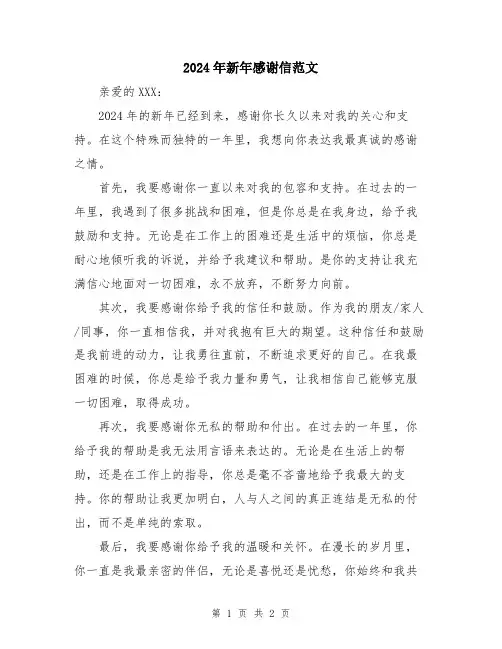 2024年新年感谢信范文

亲爱的XXX：

2024年的新年已经到来，感谢你长久以来对我的关心和支持。在这个特殊而独特的一年里，我想向你表达我最真诚的感谢之情。

首先，我要感谢你一直以来对我的包容和支持。在过去的一年里，我遇到了很多挑战和困难，但是你总是在我身边，给予我鼓励和支持。无论是在工作上的困难还是生活中的烦恼，你总是耐心地倾听我的诉说，并给予我建议和帮助。是你的支持让我充满信心地面对一切困难，永不放弃，不断努力向前。

其次，我要感谢你给予我的信任和鼓励。作为我的朋友/家人/同事，你一直相信我，并对我抱有巨大的期望。这种信任和鼓励是我前进的动力，让我勇往直前，不断追求更好的自己。在我最困难的时候，你总是给予我力量和勇气，让我相信自己能够克服一切困难，取得成功。

再次，我要感谢你无私的帮助和付出。在过去的一年里，你给予我的帮助是我无法用言语来表达的。无论是在生活上的帮助，还是在工作上的指导，你总是毫不吝啬地给予我最大的支持。你的帮助让我更加明白，人与人之间的真正连结是无私的付出，而不是单纯的索取。

最后，我要感谢你给予我的温暖和关怀。在漫长的岁月里，你一直是我最亲密的伴侣，无论是喜悦还是忧愁，你始终和我共

第 1 页 共 2 页